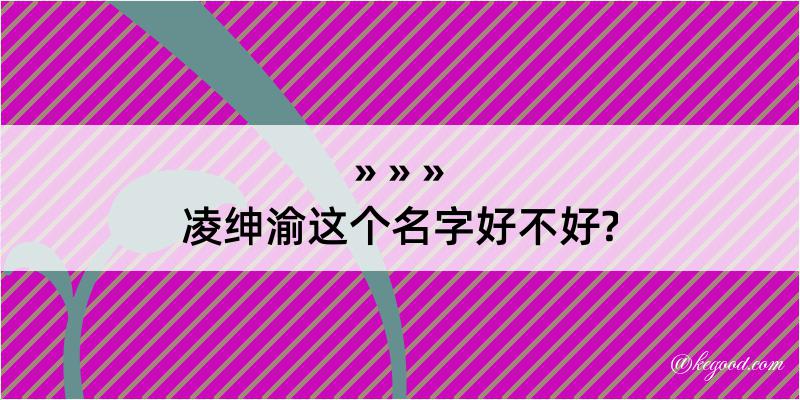 » » »
凌绅渝这个名字好不好?

@kegood.com